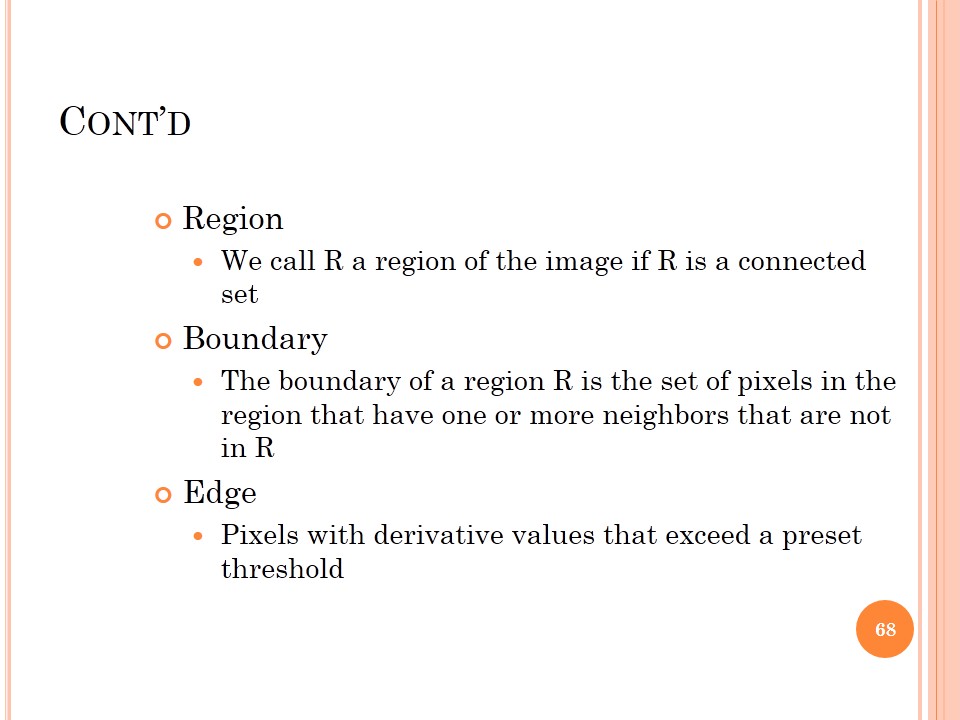 CONT'D

Region
We call R a region of the image if R is a connected set

Boundary
The boundary of a region R is the set of pixels in the region that have one or more neighbors that are not in R

Edge
Pixels with derivative values that exceed a preset threshold

68